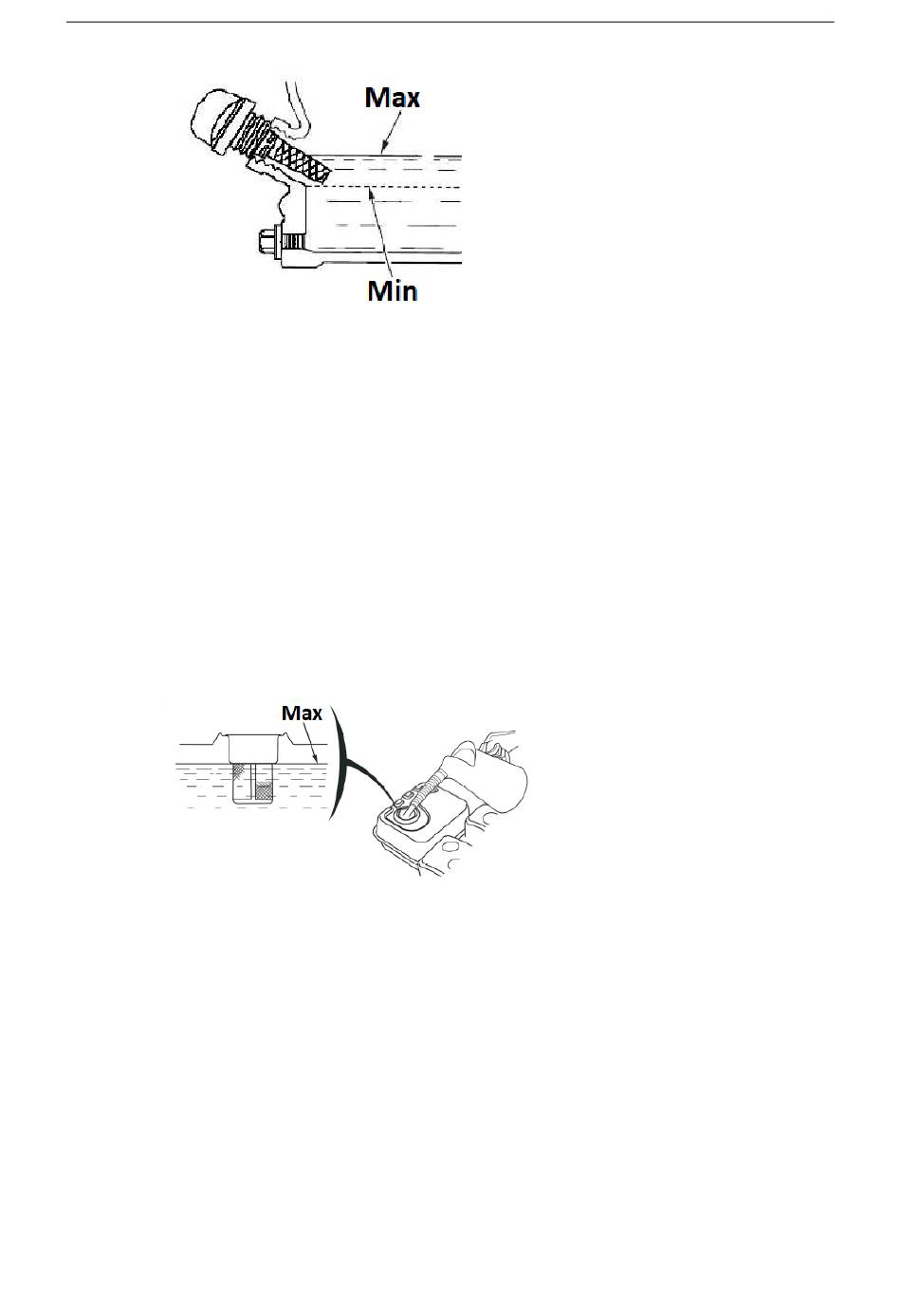 Max

Min

Max